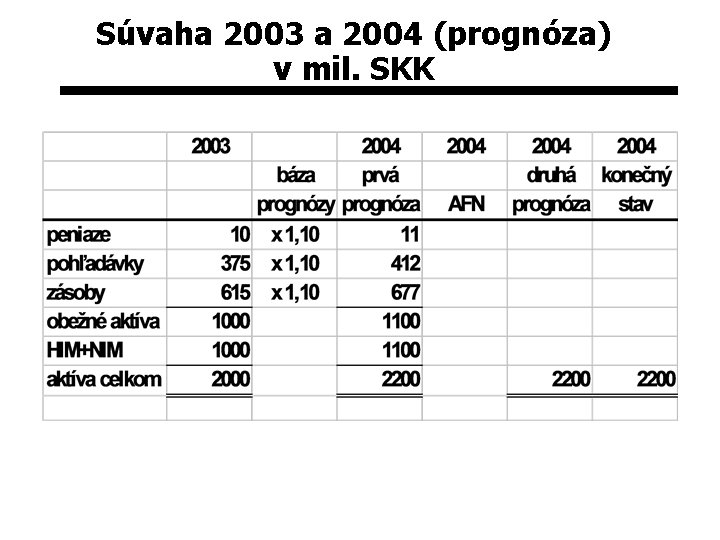 Súvaha 2003 a 2004 (prognóza)
v mil. SKK

| | 2003 | | 2004 | 2004 | 2004 | 2004 |
|---|---|---|---|---|---|---|
| | | báza | prvá | | druhá | konečný |
| | | prognózy | prognóza | AFN | prognóza | stav |
| peniaze | 10 | x 1,10 | 11 | | | |
| pohľadávky | 375 | x 1,10 | 412 | | | |
| zásoby | 615 | x 1,10 | 677 | | | |
| obežné aktíva | 1000 | | 1100 | | | |
| HIM+NIM | 1000 | | 1100 | | | |
| aktíva celkom | 2000 | | 2200 | | 2200 | 2200 |
| | | | | | | |